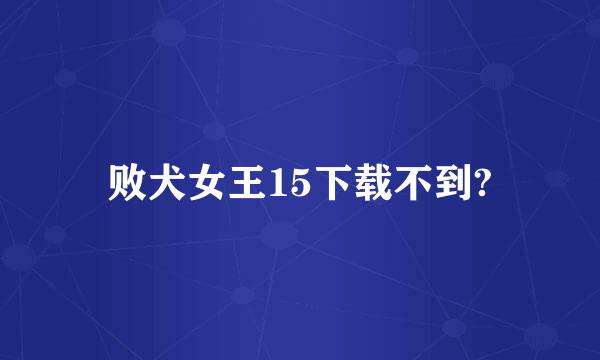 败犬女王15下载不到?